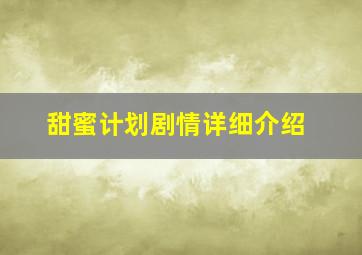 甜蜜计划剧情详细介绍